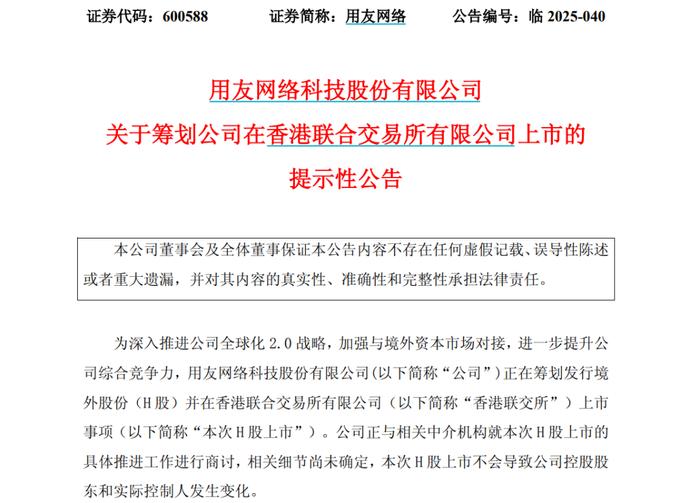 证券代码：600588　　证券简称：用友网络　　公告编号：临 2025-040

用友网络科技股份有限公司
关于筹划公司在香港联合交易所有限公司上市的
提示性公告

本公司董事会及全体董事保证本公告内容不存在任何虚假记载、误导性陈述或者重大遗漏，并对其内容的真实性、准确性和完整性承担法律责任。

为深入推进公司全球化 2.0 战略，加强与境外资本市场对接，进一步提升公司综合竞争力，用友网络科技股份有限公司(以下简称“公司”)正在筹划发行境外股份（H 股）并在香港联合交易所有限公司（以下简称“香港联交所”）上市事项（以下简称“本次 H 股上市”）。公司正与相关中介机构就本次 H 股上市的具体推进工作进行商讨，相关细节尚未确定，本次 H 股上市不会导致公司控股股东和实际控制人发生变化。